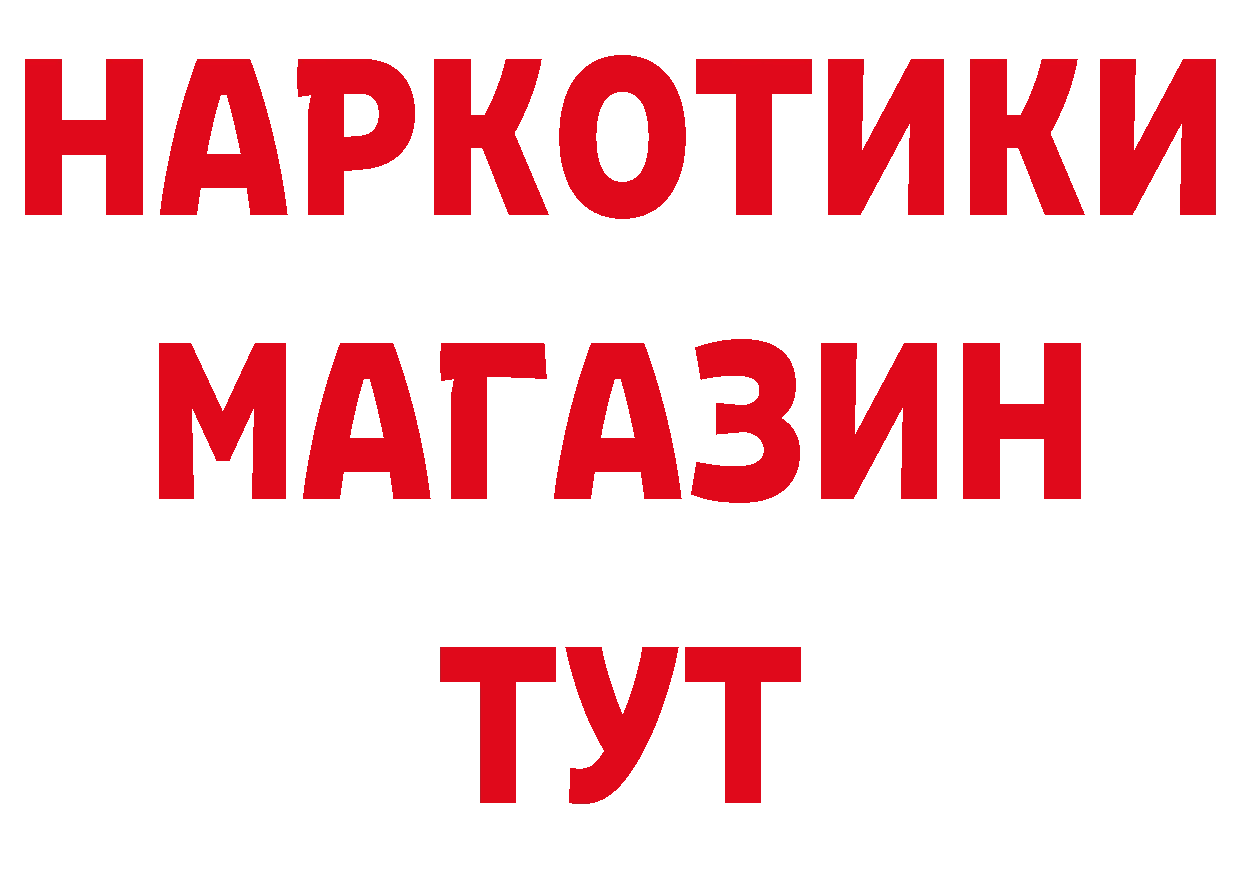 НАРКОТИКИ МАГАЗИН ТУТ